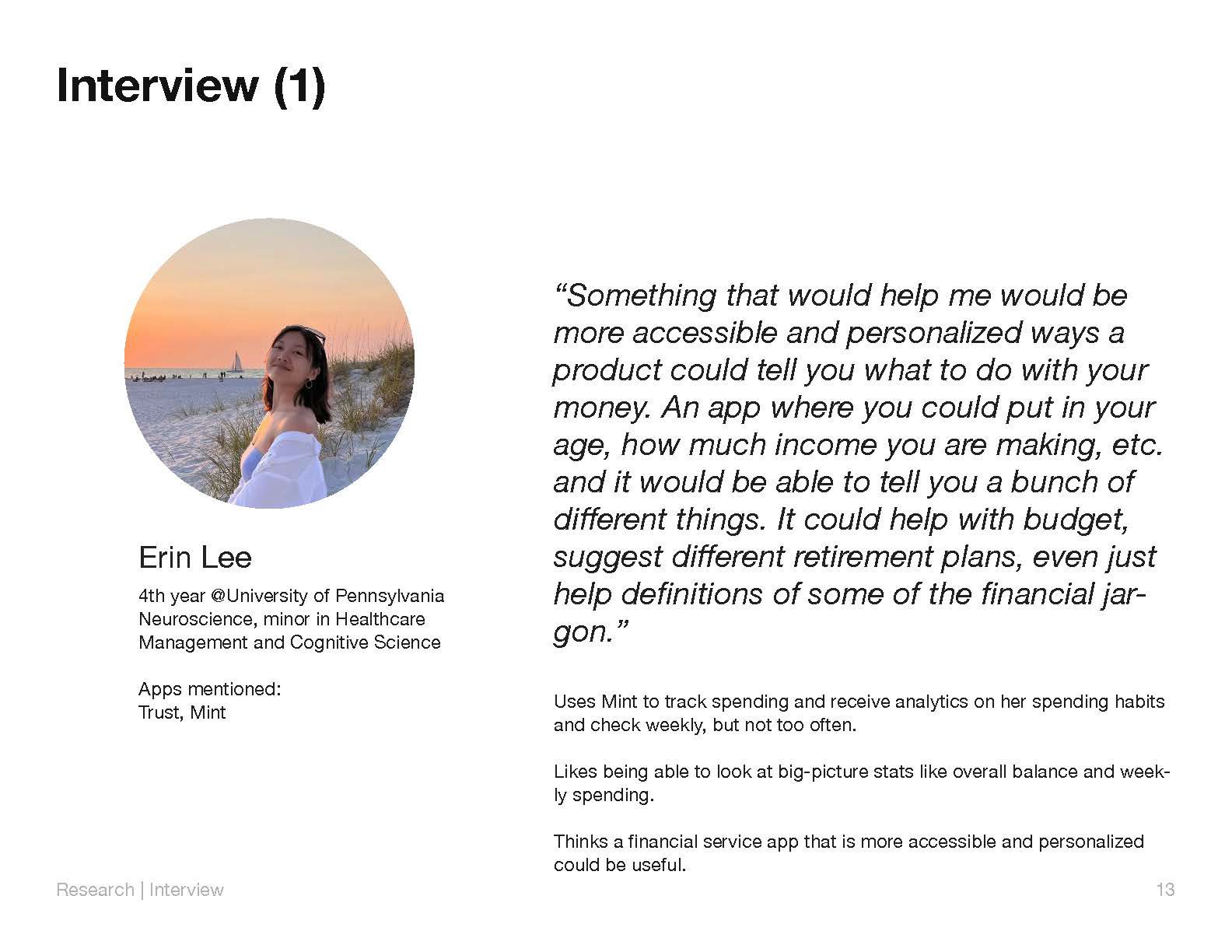 Interview (1)

Erin Lee

4th year @University of Pennsylvania Neuroscience, minor in Healthcare Management and Cognitive Science

Apps mentioned:
Trust, Mint

“Something that would help me would be more accessible and personalized ways a product could tell you what to do with your money. An app where you could put in your age, how much income you are making, etc. and it would be able to tell you a bunch of different things. It could help with budget, suggest different retirement plans, even just help definitions of some of the financial jargon.”

Uses Mint to track spending and receive analytics on her spending habits and check weekly, but not too often.

Likes being able to look at big-picture stats like overall balance and weekly spending.

Thinks a financial service app that is more accessible and personalized could be useful.

Research | Interview

13